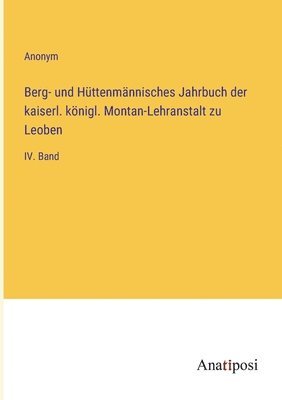 Anonym

Berg- und Hüttenmännisches Jahrbuch der kaiserl. königl. Montan-Lehranstalt zu Leoben

IV. Band

Anatiposi